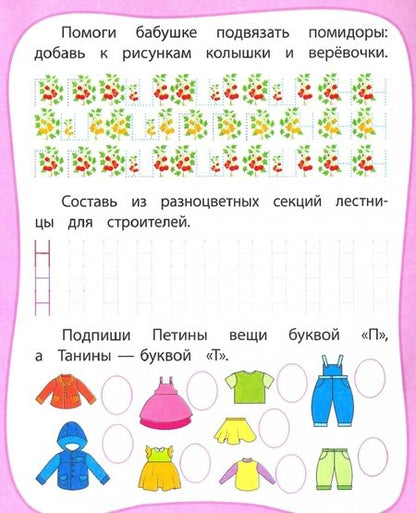 Помоги бабушке подвязать помидоры: добавь к рисункам колышки и верёвочки.

Составь из разноцветных секций лестницы для строителей.

Подпиши Петины вещи буквой «П», а Танины — буквой «Т».